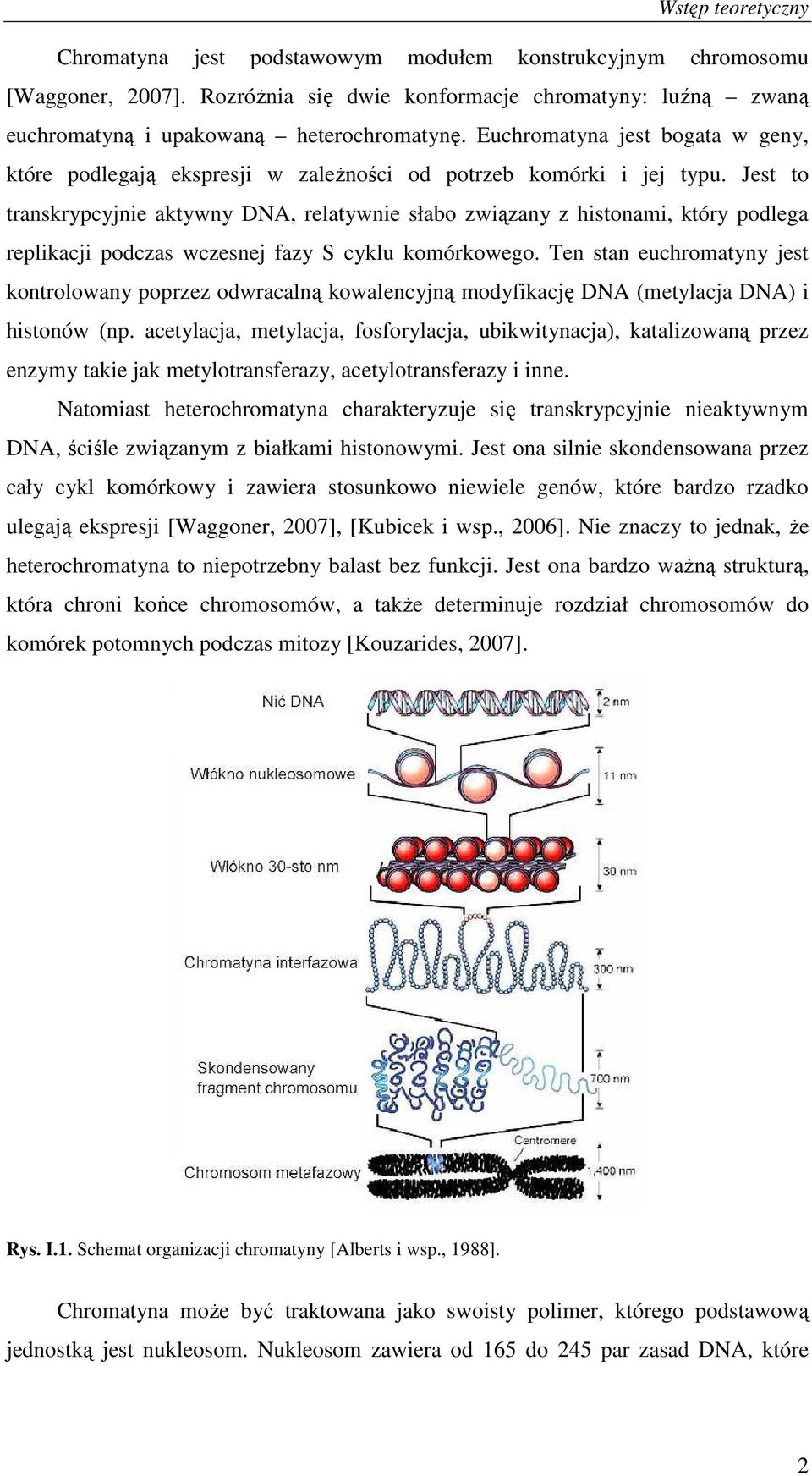 Wstęp teoretyczny

Chromatyna jest podstawowym modułem konstrukcyjnym chromosomu [Waggoner, 2007]. Rozróżnia się dwie konformacje chromatyny: luźną – zwaną euchromatyną i upakowaną – heterochromatynę. Euchromatyna jest bogata w geny, które podlegają ekspresji w zależności od potrzeb komórki i jej typu. Jest to transkrypcyjnie aktywny DNA, relatywnie słabo związany z histonami, który podlega replikacji podczas wczesnej fazy S cyklu komórkowego. Ten stan euchromatyny jest kontrolowany poprzez odwracalną kowalencyjną modyfikację DNA (metylacja DNA) i histonów (np. acetylacja, metylacja, fosforylacja, ubikwitynacja), katalizowaną przez enzymy takie jak metylotransferazy, acetylotransferazy i inne.

Natomiast heterochromatyna charakteryzuje się transkrypcyjnie nieaktywnym DNA, ściśle związanym z białkami histonowymi. Jest ona silnie skondensowana przez cały cykl komórkowy i zawiera stosunkowo niewiele genów, które bardzo rzadko ulegają ekspresji [Waggoner, 2007], [Kubicek i wsp., 2006]. Nie znaczy to jednak, że heterochromatyna to niepotrzebny balast bez funkcji. Jest ona bardzo ważną strukturą, która chroni końce chromosomów, a także determinuje rozdział chromosomów do komórek potomnych podczas mitozy [Kouzarides, 2007].

Nić DNA
2 nm
Włókno nukleosomowe
11 nm
Włókno 30-sto nm
30 nm
Chromatyna interfazowa
300 nm
Skondensowany fragment chromosomu
700 nm
Centromere
Chromosom metafazowy
1,400 nm

Rys. I.1. Schemat organizacji chromatyny [Alberts i wsp., 1988].

Chromatyna może być traktowana jako swoisty polimer, którego podstawową jednostką jest nukleosom. Nukleosom zawiera od 165 do 245 par zasad DNA, które

2